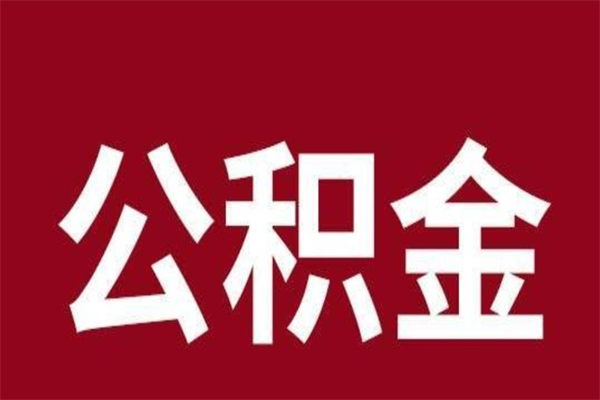 公积金